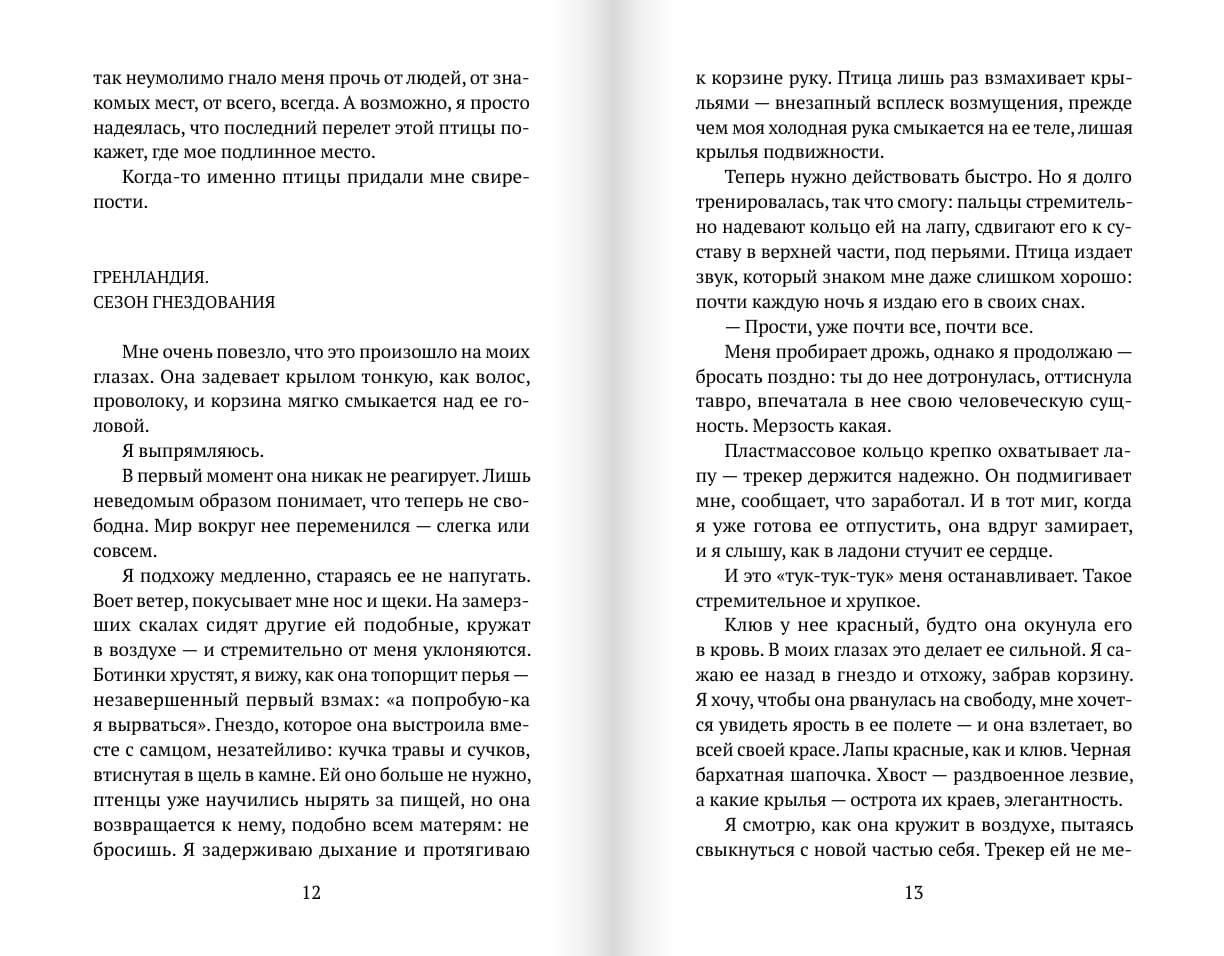 так неумолимо гнало меня прочь от людей, от знакомых мест, от всего, всегда. А возможно, я просто надеялась, что последний перелет этой птицы покажет, где мое подлинное место.

Когда-то именно птицы придали мне свирепости.

ГРЕНЛАНДИЯ.
СЕЗОН ГНЕЗДОВАНИЯ

Мне очень повезло, что это произошло на моих глазах. Она задевает крылом тонкую, как волос, проволоку, и корзина мягко смыкается над ее головой.

Я выпрямляюсь.

В первый момент она никак не реагирует. Лишь неведомым образом понимает, что теперь не свободна. Мир вокруг нее переменился — слегка или совсем.

Я подхожу медленно, стараясь ее не напугать. Воет ветер, покусывает мне нос и щеки. На замерзших скалах сидят другие ей подобные, кружат в воздухе — и стремительно от меня уклоняются. Ботинки хрустят, я вижу, как она топорщит перья — незавершенный первый взмах: «а попробую-ка я вырваться». Гнездо, которое она выстроила вместе с самцом, незатейливо: кучка травы и сучков, втиснутая в щель в камне. Ей оно больше не нужно, птенцы уже научились нырять за пищей, но она возвращается к нему, подобно всем матерям: не бросишь. Я задерживаю дыхание и протягиваю

12

к корзине руку. Птица лишь раз взмахивает крыльями — внезапный всплеск возмущения, прежде чем моя холодная рука смыкается на ее теле, лишая крылья подвижности.

Теперь нужно действовать быстро. Но я долго тренировалась, так что смогу: пальцы стремительно надевают кольцо ей на лапу, сдвигают его к суставу в верхней части, под перьями. Птица издает звук, который знаком мне даже слишком хорошо: почти каждую ночь я издаю его в своих снах.

— Прости, уже почти все, почти все.

Меня пробирает дрожь, однако я продолжаю — бросать поздно: ты до нее дотронулась, оттиснула тавро, впечатала в нее свою человеческую сущность. Мерзость какая.

Пластмассовое кольцо крепко охватывает лапу — трекер держится надежно. Он подмигивает мне, сообщает, что заработал. И в тот миг, когда я уже готова ее отпустить, она вдруг замирает, и я слышу, как в ладони стучит ее сердце.

И это «тук-тук-тук» меня останавливает. Такое стремительное и хрупкое.

Клюв у нее красный, будто она окунула его в кровь. В моих глазах это делает ее сильной. Я сажаю ее назад в гнездо и отхожу, забрав корзину. Я хочу, чтобы она рванулась на свободу, мне хочется увидеть ярость в ее полете — и она взлетает, во всей своей красе. Лапы красные, как и клюв. Черная бархатная шапочка. Хвост — раздвоенное лезвие, а какие крылья — острота их краев, элегантность.

Я смотрю, как она кружит в воздухе, пытаясь свыкнуться с новой частью себя. Трекер ей не ме-

13